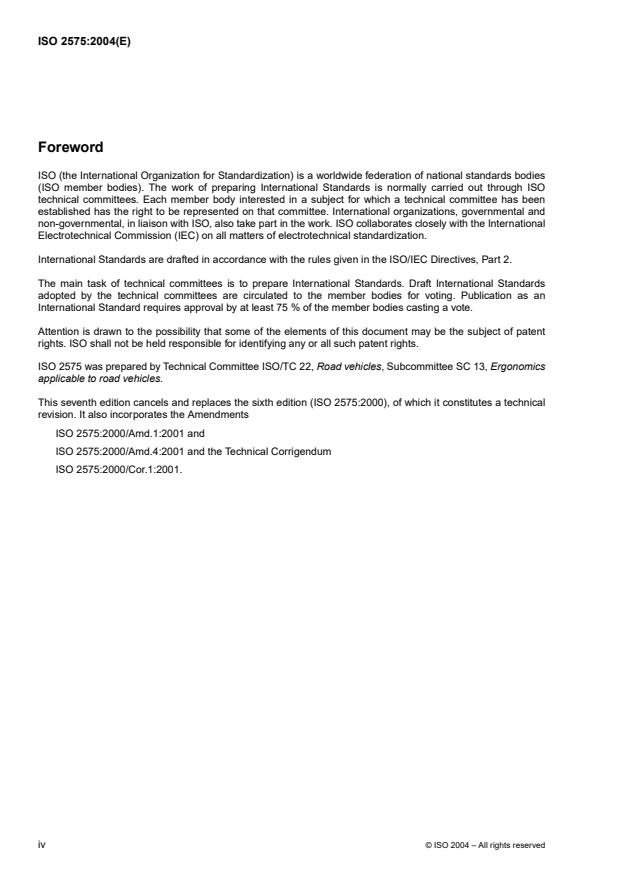 ISO 2575:2004(E)

Foreword

ISO (the International Organization for Standardization) is a worldwide federation of national standards bodies (ISO member bodies). The work of preparing International Standards is normally carried out through ISO technical committees. Each member body interested in a subject for which a technical committee has been established has the right to be represented on that committee. International organizations, governmental and non-governmental, in liaison with ISO, also take part in the work. ISO collaborates closely with the International Electrotechnical Commission (IEC) on all matters of electrotechnical standardization.

International Standards are drafted in accordance with the rules given in the ISO/IEC Directives, Part 2.

The main task of technical committees is to prepare International Standards. Draft International Standards adopted by the technical committees are circulated to the member bodies for voting. Publication as an International Standard requires approval by at least 75 % of the member bodies casting a vote.

Attention is drawn to the possibility that some of the elements of this document may be the subject of patent rights. ISO shall not be held responsible for identifying any or all such patent rights.

ISO 2575 was prepared by Technical Committee ISO/TC 22, Road vehicles, Subcommittee SC 13, Ergonomics applicable to road vehicles.

This seventh edition cancels and replaces the sixth edition (ISO 2575:2000), of which it constitutes a technical revision. It also incorporates the Amendments

ISO 2575:2000/Amd.1:2001 and

ISO 2575:2000/Amd.4:2001 and the Technical Corrigendum

ISO 2575:2000/Cor.1:2001.

iv

© ISO 2004 – All rights reserved